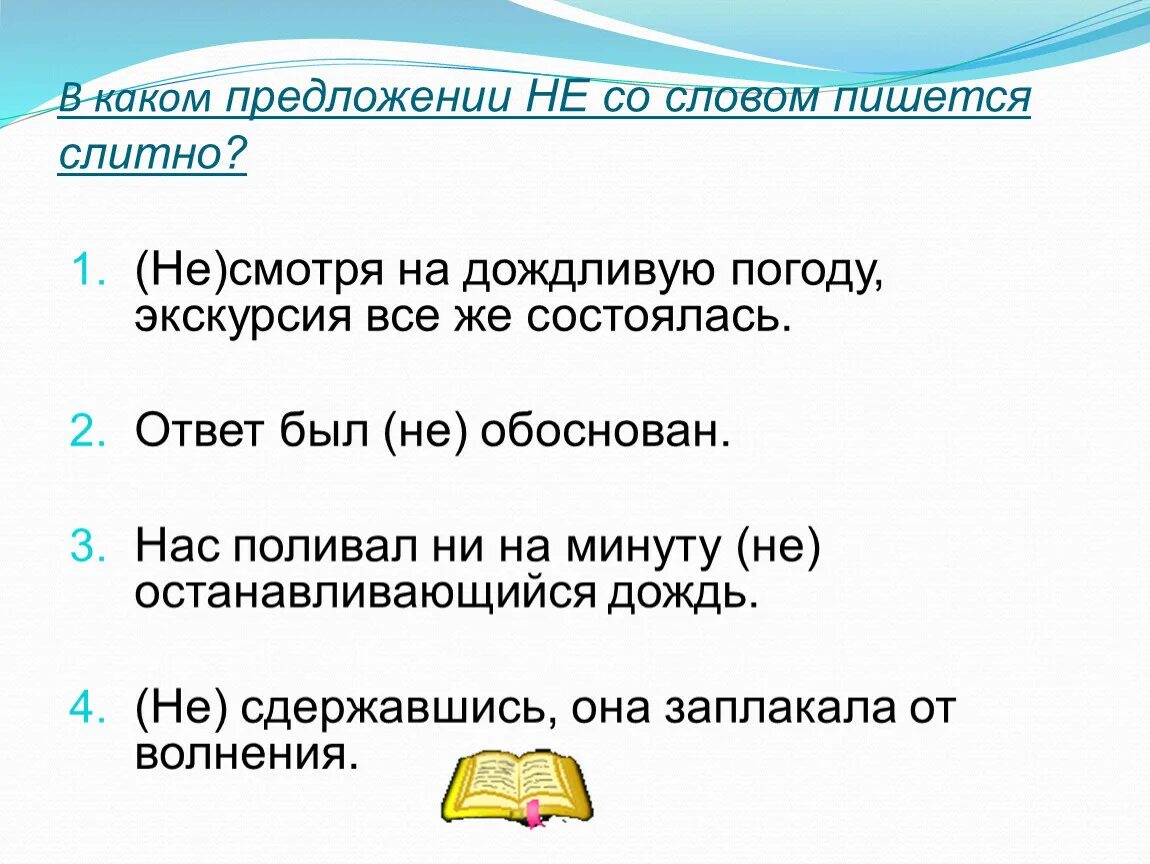 В каком предложении НЕ со словом пишется слитно?

1. (Не)смотря на дождливую погоду, экскурсия все же состоялась.

2. Ответ был (не) обоснован.

3. Нас поливал ни на минуту (не) останавливающийся дождь.

4. (Не) сдержавшись, она заплакала от волнения.